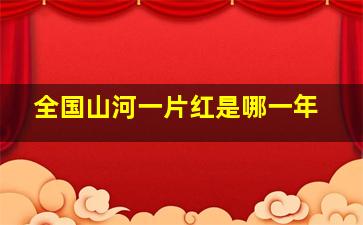 全国山河一片红是哪一年